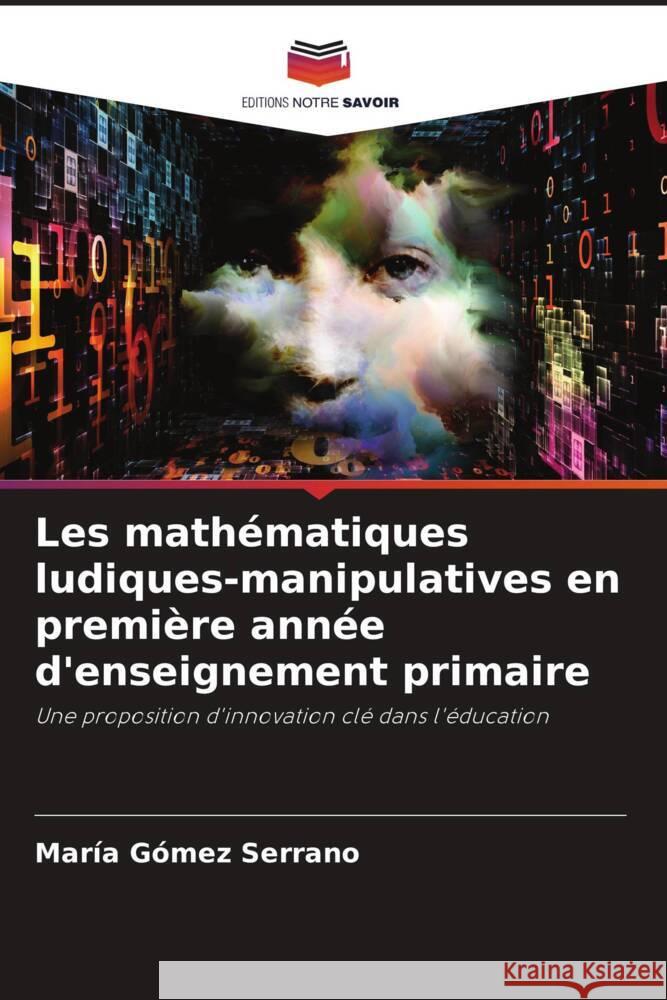 EDITIONS NOTRE SAVOIR

Les mathématiques ludiques-manipulatives en première année d'enseignement primaire

Une proposition d'innovation clé dans l'éducation

María Gómez Serrano